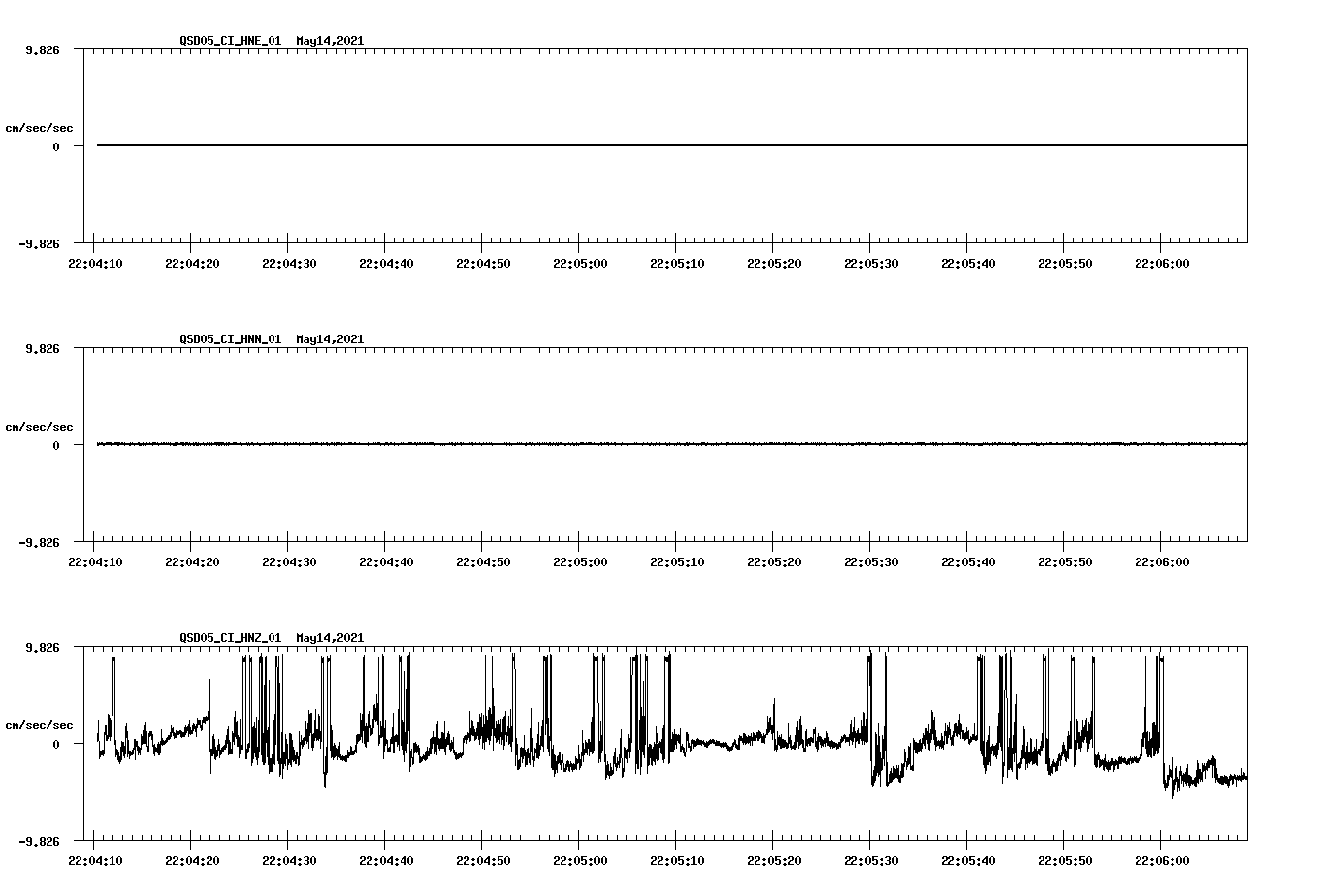 QSD05_CI_HNE_01 May14,2021

9.826

cm/sec/sec

0

-9.826

22:04:10 22:04:20 22:04:30 22:04:40 22:04:50 22:05:00 22:05:10 22:05:20 22:05:30 22:05:40 22:05:50 22:06:00

QSD05_CI_HNN_01 May14,2021

9.826

cm/sec/sec

0

-9.826

22:04:10 22:04:20 22:04:30 22:04:40 22:04:50 22:05:00 22:05:10 22:05:20 22:05:30 22:05:40 22:05:50 22:06:00

QSD05_CI_HNZ_01 May14,2021

9.826

cm/sec/sec

0

-9.826

22:04:10 22:04:20 22:04:30 22:04:40 22:04:50 22:05:00 22:05:10 22:05:20 22:05:30 22:05:40 22:05:50 22:06:00